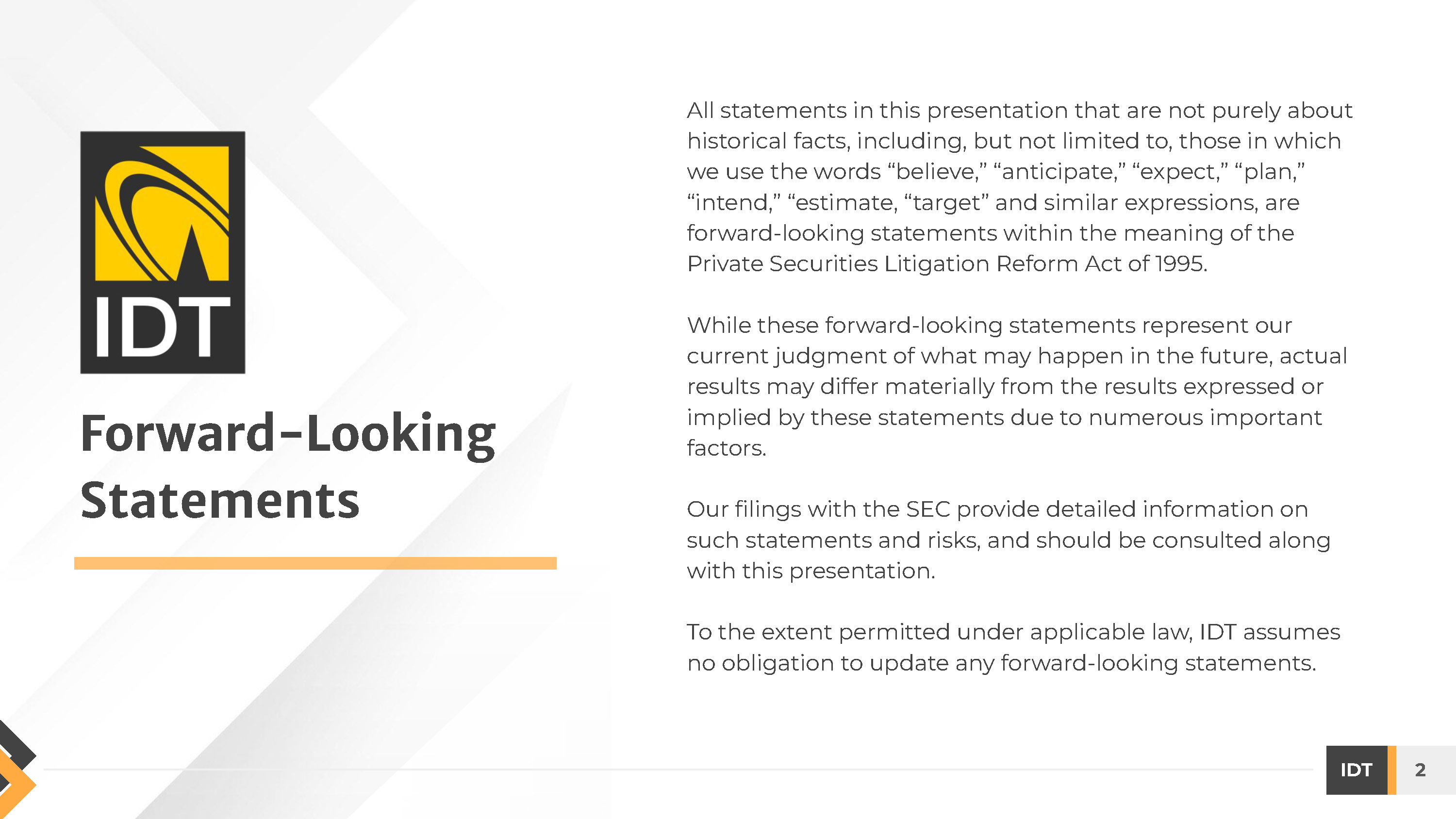 IDT

Forward-Looking Statements

All statements in this presentation that are not purely about historical facts, including, but not limited to, those in which we use the words "believe," "anticipate," "expect," "plan," "intend," "estimate, "target" and similar expressions, are forward-looking statements within the meaning of the Private Securities Litigation Reform Act of 1995.

While these forward-looking statements represent our current judgment of what may happen in the future, actual results may differ materially from the results expressed or implied by these statements due to numerous important factors.

Our filings with the SEC provide detailed information on such statements and risks, and should be consulted along with this presentation.

To the extent permitted under applicable law, IDT assumes no obligation to update any forward-looking statements.

IDT 2